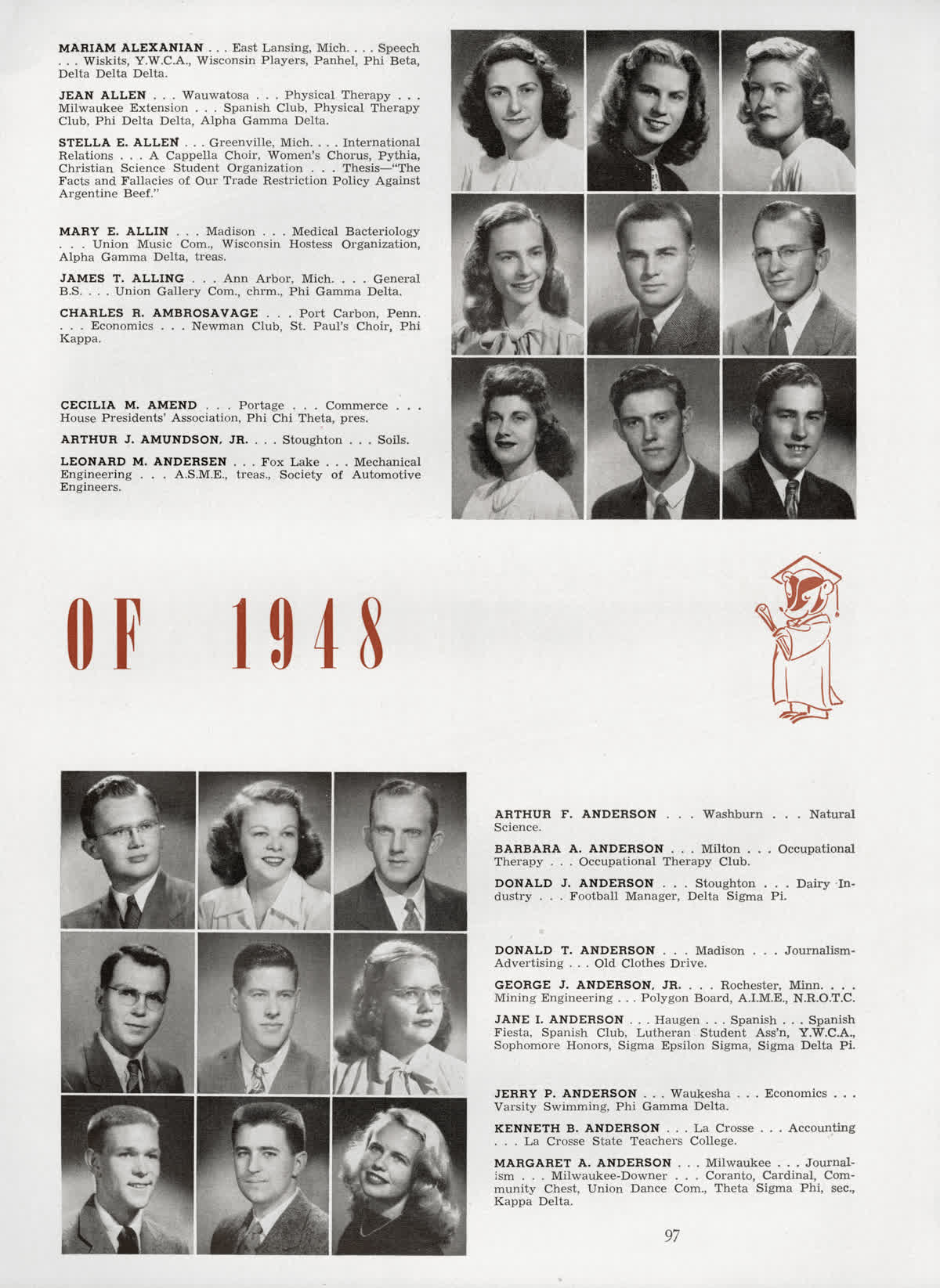 MARIAM ALEXANIAN . . . East Lansing, Mich. . . . Speech . . . Wiskits, Y.W.C.A., Wisconsin Players, Panhel, Phi Beta, Delta Delta Delta.

JEAN ALLEN . . . Wauwatosa . . . Physical Therapy . . . Milwaukee Extension . . . Spanish Club, Physical Therapy Club, Phi Delta Delta, Alpha Gamma Delta.

STELLA E. ALLEN . . . Greenville, Mich. . . . International Relations . . . A Cappella Choir, Women's Chorus, Pythia, Christian Science Student Organization . . . Thesis—"The Facts and Fallacies of Our Trade Restriction Policy Against Argentine Beef."

MARY E. ALLIN . . . Madison . . . Medical Bacteriology . . . Union Music Com., Wisconsin Hostess Organization, Alpha Gamma Delta, treas.

JAMES T. ALLING . . . Ann Arbor, Mich. . . . General B.S. . . . Union Gallery Com., chrm., Phi Gamma Delta.

CHARLES R. AMBROSAVAGE . . . Port Carbon, Penn. . . . Economics . . . Newman Club, St. Paul's Choir, Phi Kappa.

CECILIA M. AMEND . . . Portage . . . Commerce . . . House Presidents' Association, Phi Chi Theta, pres.

ARTHUR J. AMUNDSON, JR. . . . Stoughton . . . Soils.

LEONARD M. ANDERSEN . . . Fox Lake . . . Mechanical Engineering . . . A.S.M.E., treas., Society of Automotive Engineers.

OF 1948

ARTHUR F. ANDERSON . . . Washburn . . . Natural Science.

BARBARA A. ANDERSON . . . Milton . . . Occupational Therapy . . . Occupational Therapy Club.

DONALD J. ANDERSON . . . Stoughton . . . Dairy Industry . . . Football Manager, Delta Sigma Pi.

DONALD T. ANDERSON . . . Madison . . . Journalism-Advertising . . . Old Clothes Drive.

GEORGE J. ANDERSON, JR. . . . Rochester, Minn. . . . Mining Engineering . . . Polygon Board, A.I.M.E., N.R.O.T.C.

JANE I. ANDERSON . . . Haugen . . . Spanish . . . Spanish Fiesta, Spanish Club, Lutheran Student Ass'n, Y.W.C.A., Sophomore Honors, Sigma Epsilon Sigma, Sigma Delta Pi.

JERRY P. ANDERSON . . . Waukesha . . . Economics . . . Varsity Swimming, Phi Gamma Delta.

KENNETH B. ANDERSON . . . La Crosse . . . Accounting . . . La Crosse State Teachers College.

MARGARET A. ANDERSON . . . Milwaukee . . . Journalism . . . Milwaukee-Downer . . . Coranto, Cardinal, Community Chest, Union Dance Com., Theta Sigma Phi, sec., Kappa Delta.

97